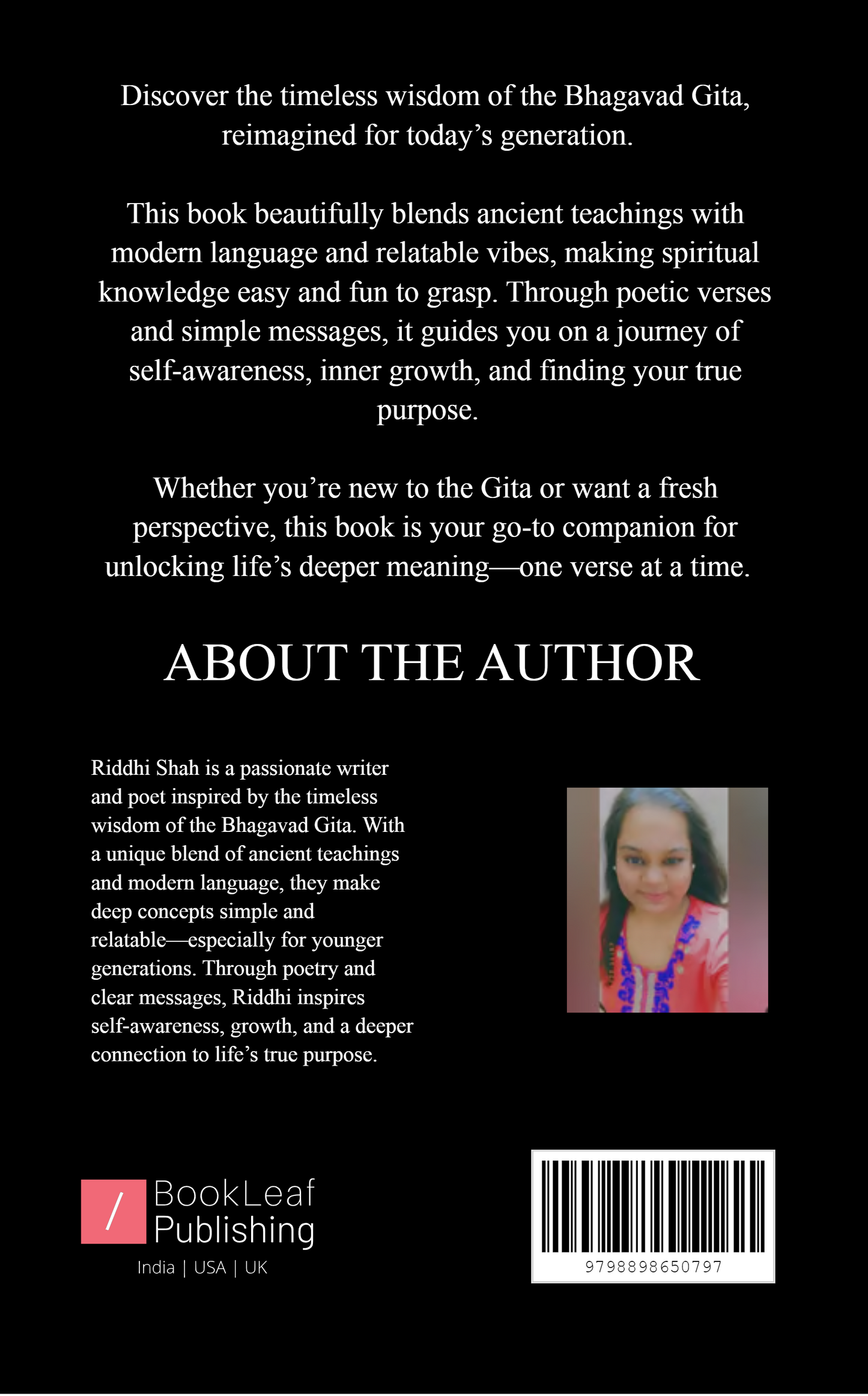 Discover the timeless wisdom of the Bhagavad Gita, reimagined for today's generation.

This book beautifully blends ancient teachings with modern language and relatable vibes, making spiritual knowledge easy and fun to grasp. Through poetic verses and simple messages, it guides you on a journey of self-awareness, inner growth, and finding your true purpose.

Whether you're new to the Gita or want a fresh perspective, this book is your go-to companion for unlocking life's deeper meaning—one verse at a time.

ABOUT THE AUTHOR

Riddhi Shah is a passionate writer and poet inspired by the timeless wisdom of the Bhagavad Gita. With a unique blend of ancient teachings and modern language, they make deep concepts simple and relatable—especially for younger generations. Through poetry and clear messages, Riddhi inspires self-awareness, growth, and a deeper connection to life's true purpose.

/ BookLeaf Publishing
India | USA | UK

9798898650797